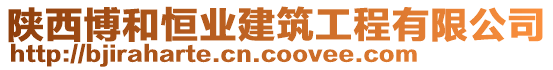 陕西博和恒业建筑工程有限公司
http://bjiraharte.cn.coovee.com